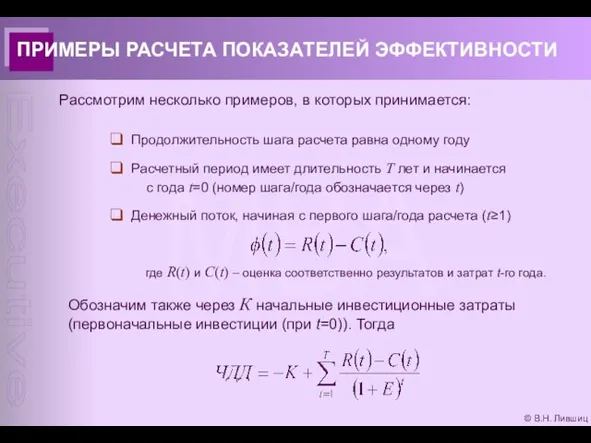 ПРИМЕРЫ РАСЧЕТА ПОКАЗАТЕЛЕЙ ЭФФЕКТИВНОСТИ

Executive

Рассмотрим несколько примеров, в которых принимается:

❑ Продолжительность шага расчета равна одному году

❑ Расчетный период имеет длительность $T$ лет и начинается с года $t$=0 (номер шага/года обозначается через $t$)

❑ Денежный поток, начиная с первого шага/года расчета ($t$≥1)

$\phi(t) = R(t) - C(t),$

где $R(t)$ и $C(t)$ – оценка соответственно результатов и затрат $t$-го года.

Обозначим также через $K$ начальные инвестиционные затраты (первоначальные инвестиции (при $t$=0)). Тогда

$ЧДД = -K + \sum_{t=1}^{T} \frac{R(t) - C(t)}{(1+E)^t}$

© В.Н. Лившиц